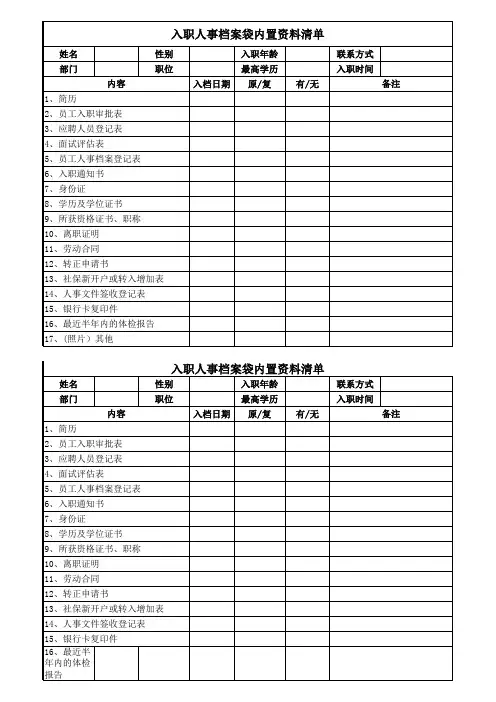 入职人事档案袋内置资料清单

| 姓名 | | 性别 | | 入职年龄 | | 联系方式 | |
|---|---|---|---|---|---|---|---|
| 部门 | | 职位 | | 最高学历 | | 入职时间 | |

| 内容 | 入档日期 | 原/复 | 有/无 | 备注 |
|---|---|---|---|---|
| 1、简历 | | | | |
| 2、员工入职审批表 | | | | |
| 3、应聘人员登记表 | | | | |
| 4、面试评估表 | | | | |
| 5、员工人事档案登记表 | | | | |
| 6、入职通知书 | | | | |
| 7、身份证 | | | | |
| 8、学历及学位证书 | | | | |
| 9、所获资格证书、职称 | | | | |
| 10、离职证明 | | | | |
| 11、劳动合同 | | | | |
| 12、转正申请书 | | | | |
| 13、社保新开户或转入增加表 | | | | |
| 14、人事文件签收登记表 | | | | |
| 15、银行卡复印件 | | | | |
| 16、最近半年内的体检报告 | | | | |
| 17、（照片）其他 | | | | |

入职人事档案袋内置资料清单

| 姓名 | | 性别 | | 入职年龄 | | 联系方式 | |
|---|---|---|---|---|---|---|---|
| 部门 | | 职位 | | 最高学历 | | 入职时间 | |

| 内容 | 入档日期 | 原/复 | 有/无 | 备注 |
|---|---|---|---|---|
| 1、简历 | | | | |
| 2、员工入职审批表 | | | | |
| 3、应聘人员登记表 | | | | |
| 4、面试评估表 | | | | |
| 5、员工人事档案登记表 | | | | |
| 6、入职通知书 | | | | |
| 7、身份证 | | | | |
| 8、学历及学位证书 | | | | |
| 9、所获资格证书、职称 | | | | |
| 10、离职证明 | | | | |
| 11、劳动合同 | | | | |
| 12、转正申请书 | | | | |
| 13、社保新开户或转入增加表 | | | | |
| 14、人事文件签收登记表 | | | | |
| 15、银行卡复印件 | | | | |
| 16、最近半年内的体检报告 | | | | |